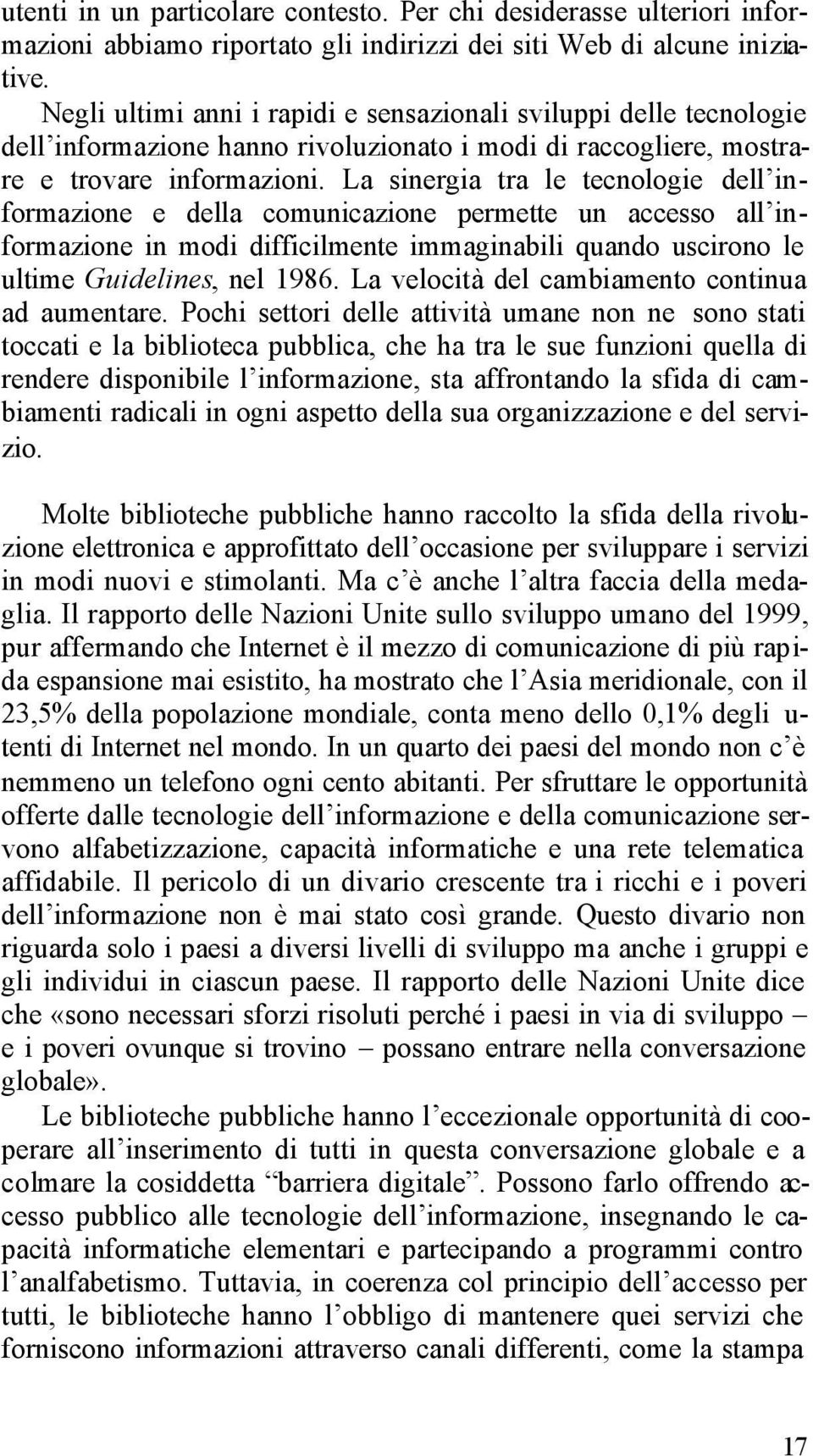 utenti in un particolare contesto. Per chi desiderasse ulteriori informazioni abbiamo riportato gli indirizzi dei siti Web di alcune iniziative.

Negli ultimi anni i rapidi e sensazionali sviluppi delle tecnologie dell'informazione hanno rivoluzionato i modi di raccogliere, mostrare e trovare informazioni. La sinergia tra le tecnologie dell'informazione e della comunicazione permette un accesso all'informazione in modi difficilmente immaginabili quando uscirono le ultime Guidelines, nel 1986. La velocità del cambiamento continua ad aumentare. Pochi settori delle attività umane non ne sono stati toccati e la biblioteca pubblica, che ha tra le sue funzioni quella di rendere disponibile l'informazione, sta affrontando la sfida di cambiamenti radicali in ogni aspetto della sua organizzazione e del servizio.

Molte biblioteche pubbliche hanno raccolto la sfida della rivoluzione elettronica e approfittato dell'occasione per sviluppare i servizi in modi nuovi e stimolanti. Ma c'è anche l'altra faccia della medaglia. Il rapporto delle Nazioni Unite sullo sviluppo umano del 1999, pur affermando che Internet è il mezzo di comunicazione di più rapida espansione mai esistito, ha mostrato che l'Asia meridionale, con il 23,5% della popolazione mondiale, conta meno dello 0,1% degli utenti di Internet nel mondo. In un quarto dei paesi del mondo non c'è nemmeno un telefono ogni cento abitanti. Per sfruttare le opportunità offerte dalle tecnologie dell'informazione e della comunicazione servono alfabetizzazione, capacità informatiche e una rete telematica affidabile. Il pericolo di un divario crescente tra i ricchi e i poveri dell'informazione non è mai stato così grande. Questo divario non riguarda solo i paesi a diversi livelli di sviluppo ma anche i gruppi e gli individui in ciascun paese. Il rapporto delle Nazioni Unite dice che «sono necessari sforzi risoluti perché i paesi in via di sviluppo – e i poveri ovunque si trovino – possano entrare nella conversazione globale».

Le biblioteche pubbliche hanno l'eccezionale opportunità di cooperare all'inserimento di tutti in questa conversazione globale e a colmare la cosiddetta "barriera digitale". Possono farlo offrendo accesso pubblico alle tecnologie dell'informazione, insegnando le capacità informatiche elementari e partecipando a programmi contro l'analfabetismo. Tuttavia, in coerenza col principio dell'accesso per tutti, le biblioteche hanno l'obbligo di mantenere quei servizi che forniscono informazioni attraverso canali differenti, come la stampa

17